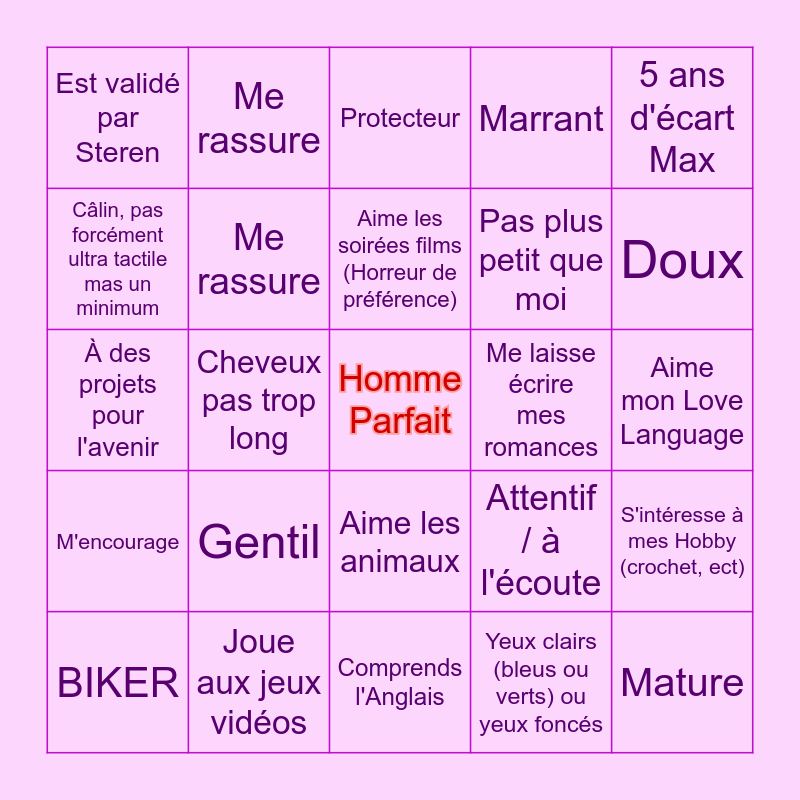 | Est validé par Steren | Me rassure | Protecteur | Marrant | 5 ans d'écart Max |
|---|---|---|---|---|
| Câlin, pas forcément ultra tactile mas un minimum | Me rassure | Aime les soirées films (Horreur de préférence) | Pas plus petit que moi | Doux |
| À des projets pour l'avenir | Cheveux pas trop long | Homme Parfait | Me laisse écrire mes romances | Aime mon Love Language |
| M'encourage | Gentil | Aime les animaux | Attentif / à l'écoute | S'intéresse à mes Hobby (crochet, ect) |
| BIKER | Joue aux jeux vidéos | Comprends l'Anglais | Yeux clairs (bleus ou verts) ou yeux foncés | Mature |